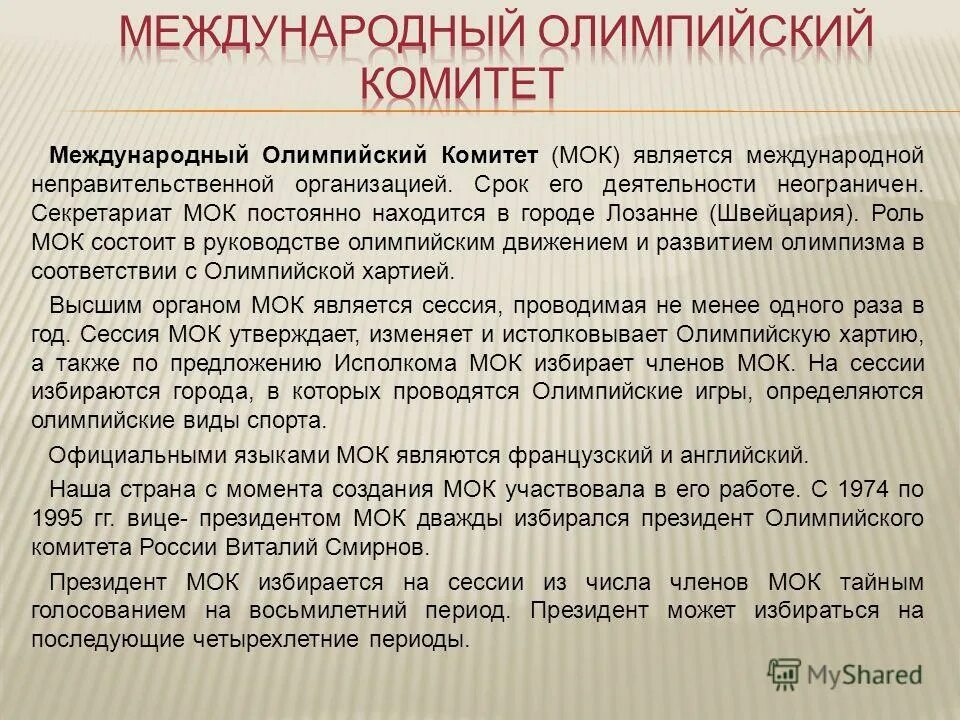 МЕЖДУНАРОДНЫЙ ОЛИМПИЙСКИЙ КОМИТЕТ

Международный Олимпийский Комитет (МОК) является международной неправительственной организацией. Срок его деятельности неограничен. Секретариат МОК постоянно находится в городе Лозанне (Швейцария). Роль МОК состоит в руководстве олимпийским движением и развитием олимпизма в соответствии с Олимпийской хартией.

Высшим органом МОК является сессия, проводимая не менее одного раза в год. Сессия МОК утверждает, изменяет и истолковывает Олимпийскую хартию, а также по предложению Исполкома МОК избирает членов МОК. На сессии избираются города, в которых проводятся Олимпийские игры, определяются олимпийские виды спорта.

Официальными языками МОК являются французский и английский.

Наша страна с момента создания МОК участвовала в его работе. С 1974 по 1995 гг. вице- президентом МОК дважды избирался президент Олимпийского комитета России Виталий Смирнов.

Президент МОК избирается на сессии из числа членов МОК тайным голосованием на восьмилетний период. Президент может избираться на последующие четырехлетние периоды.

MyShared